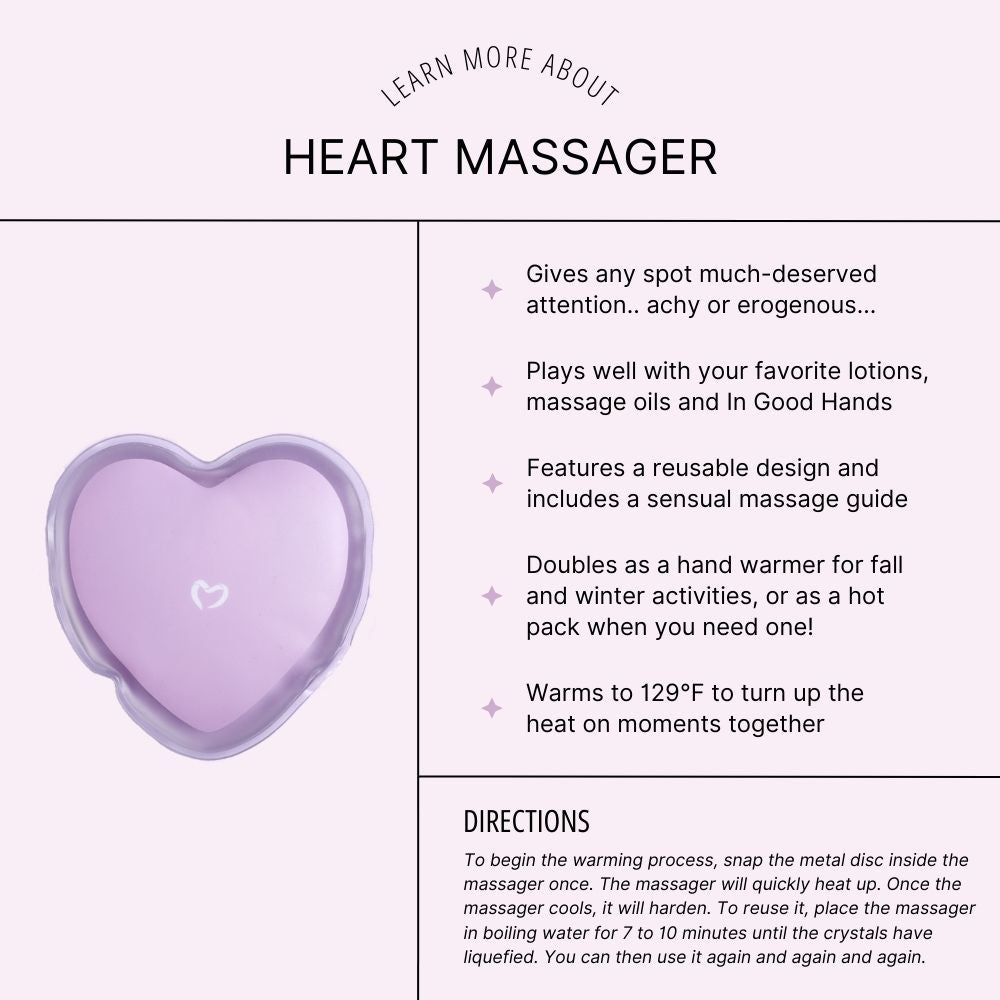 LEARN MORE ABOUT

HEART MASSAGER

Gives any spot much-deserved attention.. achy or erogenous...

Plays well with your favorite lotions, massage oils and In Good Hands

Features a reusable design and includes a sensual massage guide

Doubles as a hand warmer for fall and winter activities, or as a hot pack when you need one!

Warms to 129°F to turn up the heat on moments together

DIRECTIONS

To begin the warming process, snap the metal disc inside the massager once. The massager will quickly heat up. Once the massager cools, it will harden. To reuse it, place the massager in boiling water for 7 to 10 minutes until the crystals have liquefied. You can then use it again and again and again.